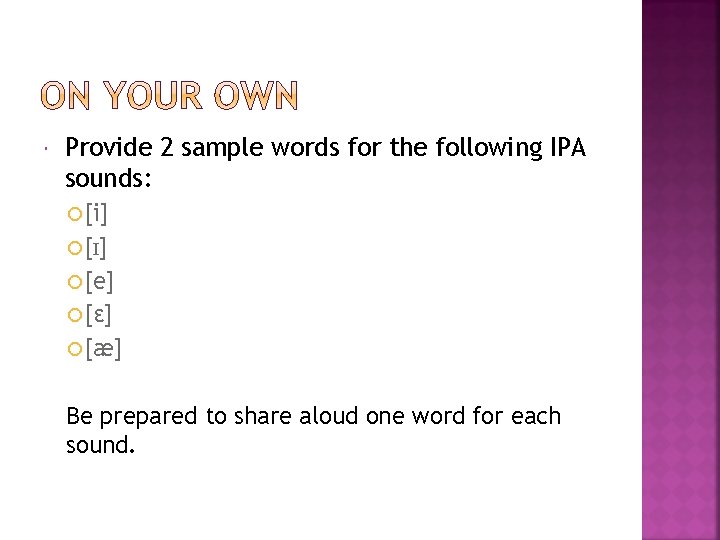 ON YOUR OWN

Provide 2 sample words for the following IPA sounds:

[i]

[ɪ]

[e]

[ɛ]

[æ]

Be prepared to share aloud one word for each sound.